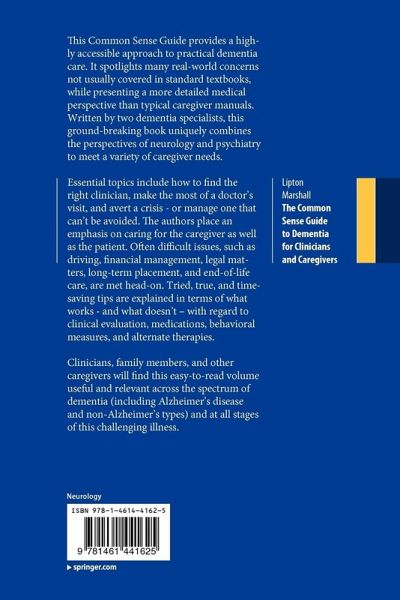 This Common Sense Guide provides a highly accessible approach to practical dementia care. It spotlights many real-world concerns not usually covered in standard textbooks, while presenting a more detailed medical perspective than typical caregiver manuals. Written by two dementia specialists, this ground-breaking book uniquely combines the perspectives of neurology and psychiatry to meet a variety of caregiver needs.

Essential topics include how to find the right clinician, make the most of a doctor's visit, and avert a crisis - or manage one that can't be avoided. The authors place an emphasis on caring for the caregiver as well as the patient. Often difficult issues, such as driving, financial management, legal matters, long-term placement, and end-of-life care, are met head-on. Tried, true, and time-saving tips are explained in terms of what works - and what doesn't – with regard to clinical evaluation, medications, behavioral measures, and alternate therapies.

Clinicians, family members, and other caregivers will find this easy-to-read volume useful and relevant across the spectrum of dementia (including Alzheimer's disease and non-Alzheimer's types) and at all stages of this challenging illness.

Lipton
Marshall
The Common Sense Guide to Dementia for Clinicians and Caregivers

Neurology

ISBN 978-1-4614-4162-5

9 781461 441625

springer.com